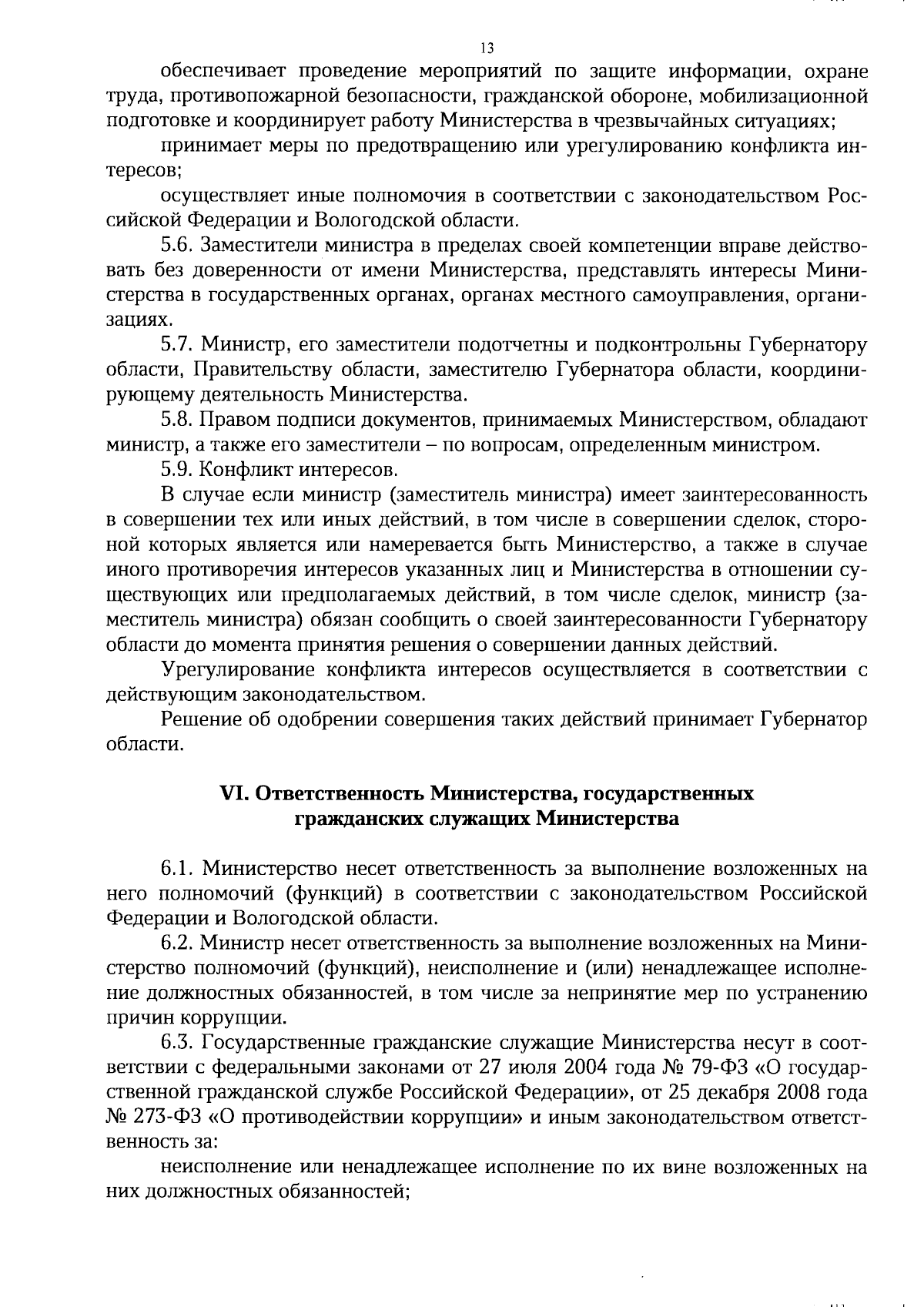 13

обеспечивает проведение мероприятий по защите информации, охране труда, противопожарной безопасности, гражданской обороне, мобилизационной подготовке и координирует работу Министерства в чрезвычайных ситуациях;

принимает меры по предотвращению или урегулированию конфликта интересов;

осуществляет иные полномочия в соответствии с законодательством Российской Федерации и Вологодской области.

5.6. Заместители министра в пределах своей компетенции вправе действовать без доверенности от имени Министерства, представлять интересы Министерства в государственных органах, органах местного самоуправления, организациях.

5.7. Министр, его заместители подотчетны и подконтрольны Губернатору области, Правительству области, заместителю Губернатора области, координирующему деятельность Министерства.

5.8. Правом подписи документов, принимаемых Министерством, обладают министр, а также его заместители – по вопросам, определенным министром.

5.9. Конфликт интересов.

В случае если министр (заместитель министра) имеет заинтересованность в совершении тех или иных действий, в том числе в совершении сделок, стороной которых является или намеревается быть Министерство, а также в случае иного противоречия интересов указанных лиц и Министерства в отношении существующих или предполагаемых действий, в том числе сделок, министр (заместитель министра) обязан сообщить о своей заинтересованности Губернатору области до момента принятия решения о совершении данных действий.

Урегулирование конфликта интересов осуществляется в соответствии с действующим законодательством.

Решение об одобрении совершения таких действий принимает Губернатор области.

VI. Ответственность Министерства, государственных гражданских служащих Министерства

6.1. Министерство несет ответственность за выполнение возложенных на него полномочий (функций) в соответствии с законодательством Российской Федерации и Вологодской области.

6.2. Министр несет ответственность за выполнение возложенных на Министерство полномочий (функций), неисполнение и (или) ненадлежащее исполнение должностных обязанностей, в том числе за непринятие мер по устранению причин коррупции.

6.3. Государственные гражданские служащие Министерства несут в соответствии с федеральными законами от 27 июля 2004 года № 79-ФЗ «О государственной гражданской службе Российской Федерации», от 25 декабря 2008 года № 273-ФЗ «О противодействии коррупции» и иным законодательством ответственность за:

неисполнение или ненадлежащее исполнение по их вине возложенных на них должностных обязанностей;